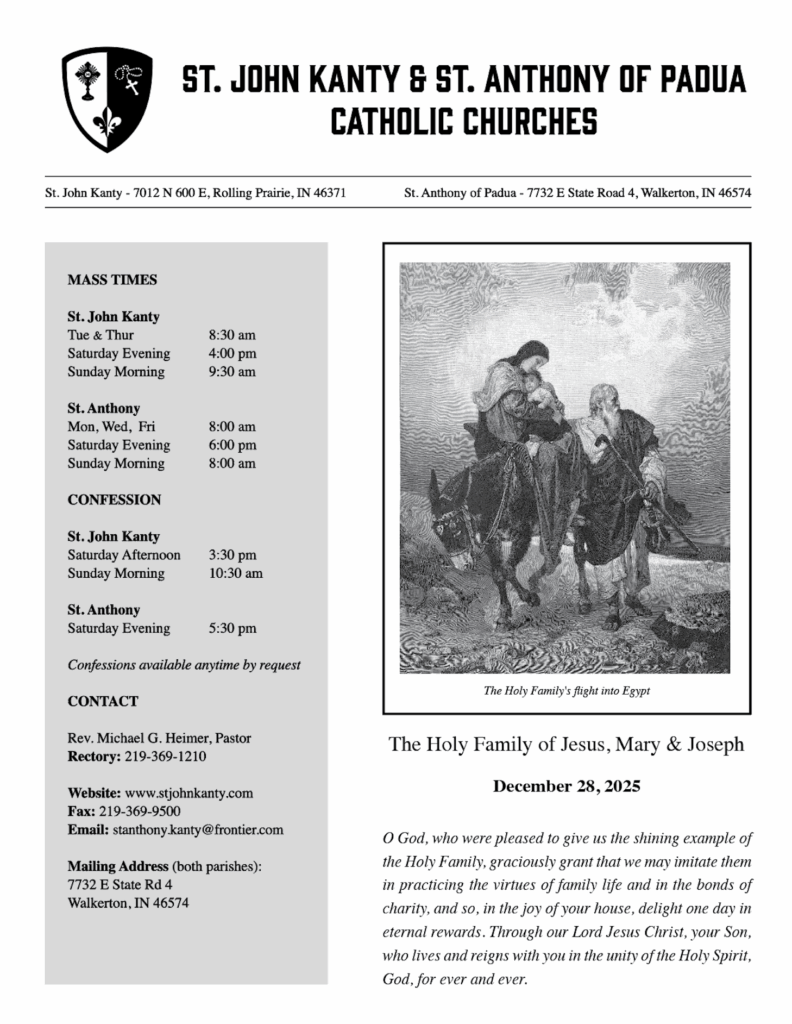 ST. JOHN KANTY & ST. ANTHONY OF PADUA CATHOLIC CHURCHES

St. John Kanty - 7012 N 600 E, Rolling Prairie, IN 46371

St. Anthony of Padua - 7732 E State Road 4, Walkerton, IN 46574

MASS TIMES

St. John Kanty

| | |
|---|---|
| Tue & Thur | 8:30 am |
| Saturday Evening | 4:00 pm |
| Sunday Morning | 9:30 am |

St. Anthony

| | |
|---|---|
| Mon, Wed, Fri | 8:00 am |
| Saturday Evening | 6:00 pm |
| Sunday Morning | 8:00 am |

CONFESSION

St. John Kanty

| | |
|---|---|
| Saturday Afternoon | 3:30 pm |
| Sunday Morning | 10:30 am |

St. Anthony

| | |
|---|---|
| Saturday Evening | 5:30 pm |

Confessions available anytime by request

CONTACT

Rev. Michael G. Heimer, Pastor
Rectory: 219-369-1210

Website: www.stjohnkanty.com
Fax: 219-369-9500
Email: stanthony.kanty@frontier.com

Mailing Address (both parishes):
7732 E State Rd 4
Walkerton, IN 46574

The Holy Family's flight into Egypt

The Holy Family of Jesus, Mary & Joseph

December 28, 2025

O God, who were pleased to give us the shining example of the Holy Family, graciously grant that we may imitate them in practicing the virtues of family life and in the bonds of charity, and so, in the joy of your house, delight one day in eternal rewards. Through our Lord Jesus Christ, your Son, who lives and reigns with you in the unity of the Holy Spirit, God, for ever and ever.